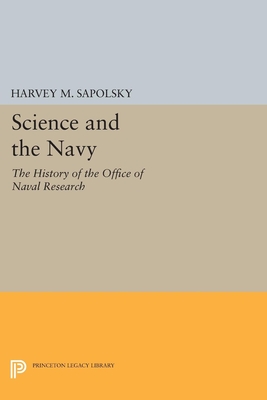 HARVEY M. SAPOLSKY

Science and the Navy

The History of the Office of Naval Research

PRINCETON LEGACY LIBRARY